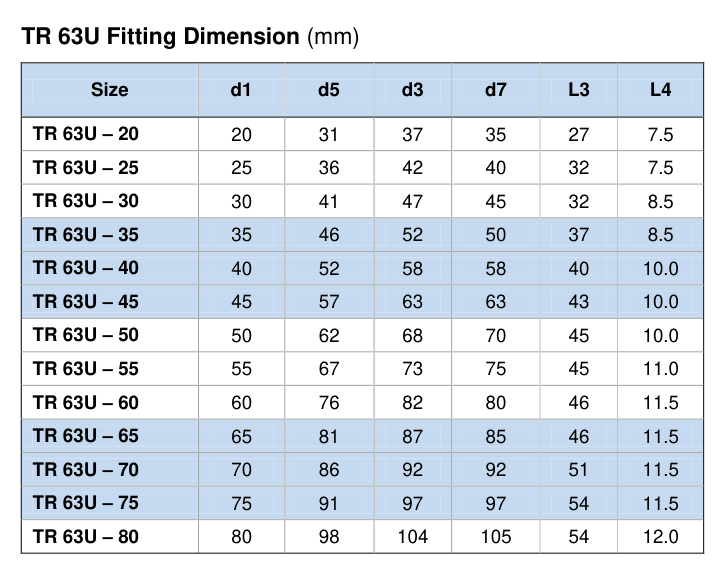 TR 63U Fitting Dimension (mm)

| Size | d1 | d5 | d3 | d7 | L3 | L4 |
|---|---|---|---|---|---|---|
| TR 63U – 20 | 20 | 31 | 37 | 35 | 27 | 7.5 |
| TR 63U – 25 | 25 | 36 | 42 | 40 | 32 | 7.5 |
| TR 63U – 30 | 30 | 41 | 47 | 45 | 32 | 8.5 |
| TR 63U – 35 | 35 | 46 | 52 | 50 | 37 | 8.5 |
| TR 63U – 40 | 40 | 52 | 58 | 58 | 40 | 10.0 |
| TR 63U – 45 | 45 | 57 | 63 | 63 | 43 | 10.0 |
| TR 63U – 50 | 50 | 62 | 68 | 70 | 45 | 10.0 |
| TR 63U – 55 | 55 | 67 | 73 | 75 | 45 | 11.0 |
| TR 63U – 60 | 60 | 76 | 82 | 80 | 46 | 11.5 |
| TR 63U – 65 | 65 | 81 | 87 | 85 | 46 | 11.5 |
| TR 63U – 70 | 70 | 86 | 92 | 92 | 51 | 11.5 |
| TR 63U – 75 | 75 | 91 | 97 | 97 | 54 | 11.5 |
| TR 63U – 80 | 80 | 98 | 104 | 105 | 54 | 12.0 |